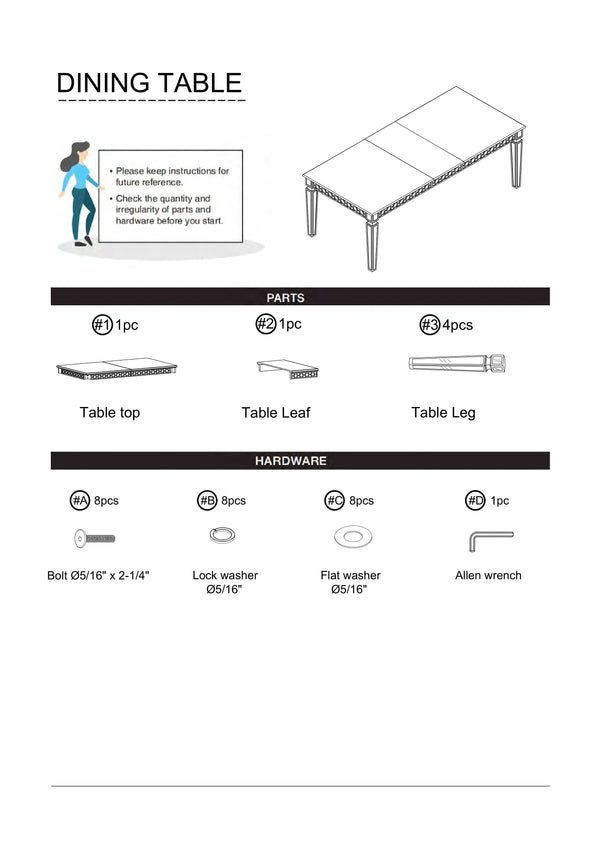 DINING TABLE

• Please keep instructions for future reference.
• Check the quantity and irregularity of parts and hardware before you start.

PARTS

#1 1pc
Table top

#2 1pc
Table Leaf

#3 4pcs
Table Leg

HARDWARE

#A 8pcs
Bolt Ø5/16" x 2-1/4"

#B 8pcs
Lock washer Ø5/16"

#C 8pcs
Flat washer Ø5/16"

#D 1pc
Allen wrench